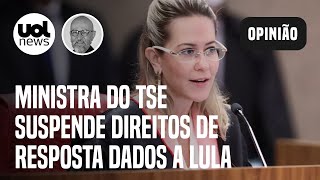 uol news

OPINIÃO

MINISTRA DO TSE SUSPENDE DIREITOS DE RESPOSTA DADOS A LULA